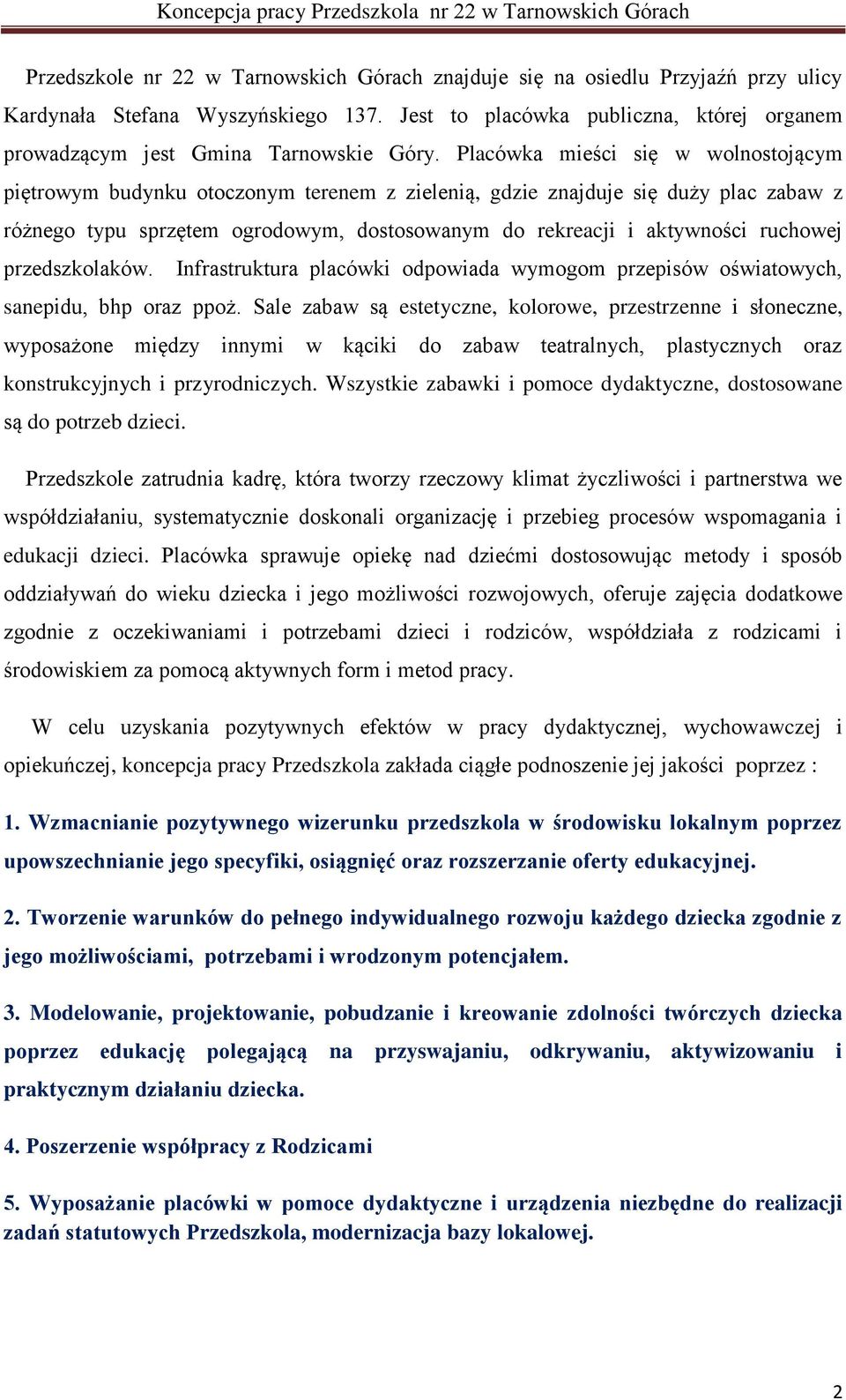 Koncepcja pracy Przedszkola nr 22 w Tarnowskich Górach

Przedszkole nr 22 w Tarnowskich Górach znajduje się na osiedlu Przyjaźń przy ulicy Kardynała Stefana Wyszyńskiego 137. Jest to placówka publiczna, której organem prowadzącym jest Gmina Tarnowskie Góry. Placówka mieści się w wolnostojącym piętrowym budynku otoczonym terenem z zielenią, gdzie znajduje się duży plac zabaw z różnego typu sprzętem ogrodowym, dostosowanym do rekreacji i aktywności ruchowej przedszkolaków. Infrastruktura placówki odpowiada wymogom przepisów oświatowych, sanepidu, bhp oraz ppoż. Sale zabaw są estetyczne, kolorowe, przestrzenne i słoneczne, wyposażone między innymi w kąciki do zabaw teatralnych, plastycznych oraz konstrukcyjnych i przyrodniczych. Wszystkie zabawki i pomoce dydaktyczne, dostosowane są do potrzeb dzieci.

Przedszkole zatrudnia kadrę, która tworzy rzeczowy klimat życzliwości i partnerstwa we współdziałaniu, systematycznie doskonali organizację i przebieg procesów wspomagania i edukacji dzieci. Placówka sprawuje opiekę nad dziećmi dostosowując metody i sposób oddziaływań do wieku dziecka i jego możliwości rozwojowych, oferuje zajęcia dodatkowe zgodnie z oczekiwaniami i potrzebami dzieci i rodziców, współdziała z rodzicami i środowiskiem za pomocą aktywnych form i metod pracy.

W celu uzyskania pozytywnych efektów w pracy dydaktycznej, wychowawczej i opiekuńczej, koncepcja pracy Przedszkola zakłada ciągłe podnoszenie jej jakości poprzez :

1. Wzmacnianie pozytywnego wizerunku przedszkola w środowisku lokalnym poprzez upowszechnianie jego specyfiki, osiągnięć oraz rozszerzanie oferty edukacyjnej.

2. Tworzenie warunków do pełnego indywidualnego rozwoju każdego dziecka zgodnie z jego możliwościami, potrzebami i wrodzonym potencjałem.

3. Modelowanie, projektowanie, pobudzanie i kreowanie zdolności twórczych dziecka poprzez edukację polegającą na przyswajaniu, odkrywaniu, aktywizowaniu i praktycznym działaniu dziecka.

4. Poszerzenie współpracy z Rodzicami

5. Wyposażanie placówki w pomoce dydaktyczne i urządzenia niezbędne do realizacji zadań statutowych Przedszkola, modernizacja bazy lokalowej.

2